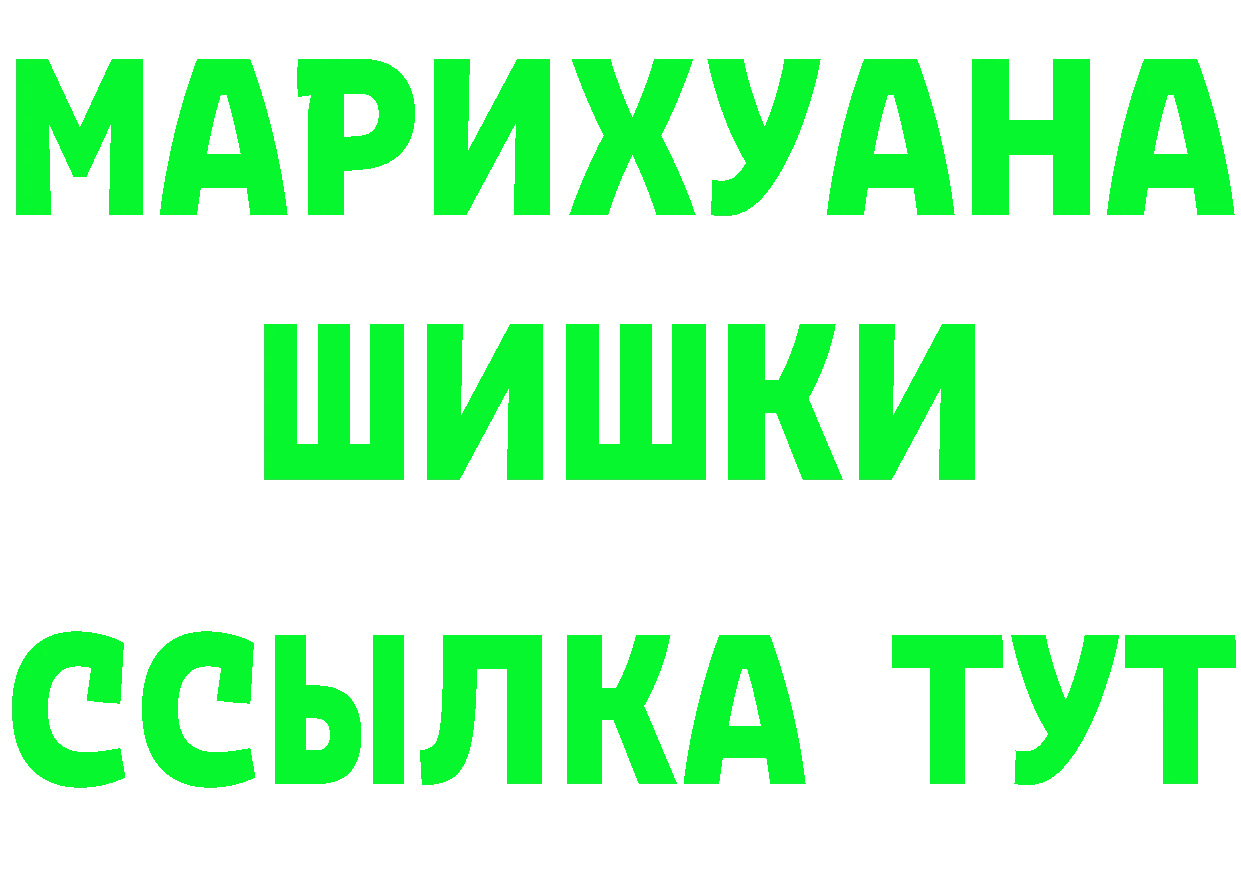 МАРИХУАНА
ШИШКИ
ССЫЛКА ТУТ